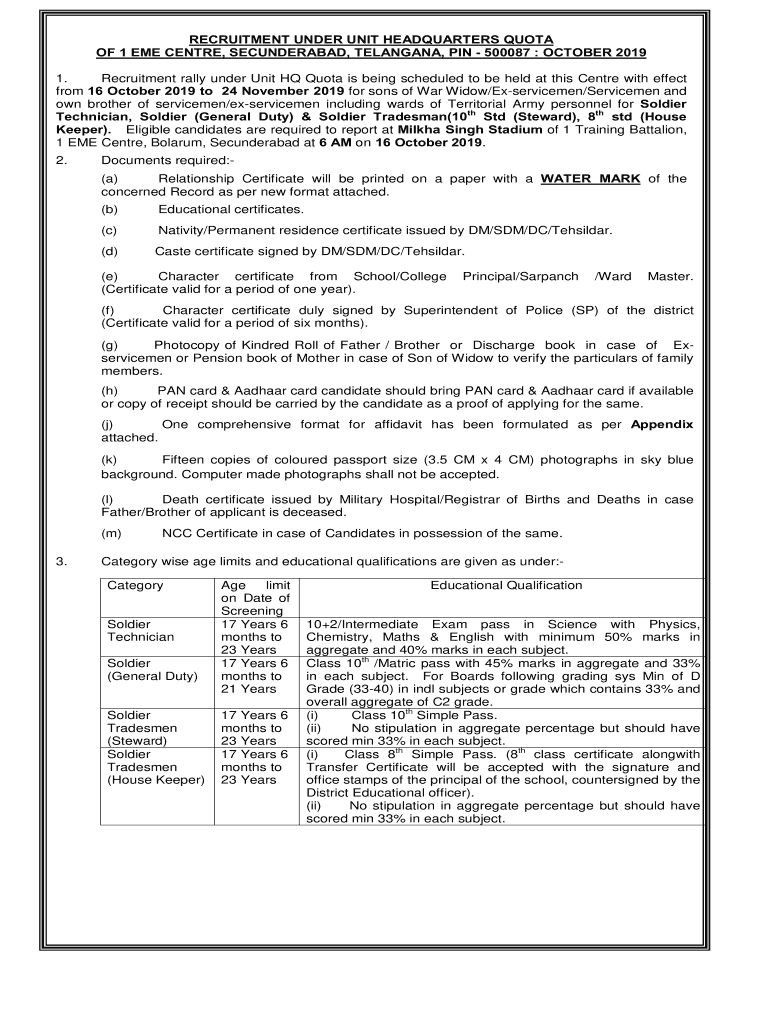 RECRUITMENT UNDER UNIT HEADQUARTERS QUOTA
OF 1 EME CENTRE, SECUNDERABAD, TELANGANA, PIN - 500087 : OCTOBER 2019

1. Recruitment rally under Unit HQ Quota is being scheduled to be held at this Centre with effect from 16 October 2019 to 24 November 2019 for sons of War Widow/Ex-servicemen/Servicemen and own brother of servicemen/ex-servicemen including wards of Territorial Army personnel for Soldier Technician, Soldier (General Duty) & Soldier Tradesman(10$^{th}$ Std (Steward), 8$^{th}$ std (House Keeper). Eligible candidates are required to report at Milkha Singh Stadium of 1 Training Battalion, 1 EME Centre, Bolarum, Secunderabad at 6 AM on 16 October 2019.

2. Documents required:-

(a) Relationship Certificate will be printed on a paper with a WATER MARK of the concerned Record as per new format attached.

(b) Educational certificates.

(c) Nativity/Permanent residence certificate issued by DM/SDM/DC/Tehsildar.

(d) Caste certificate signed by DM/SDM/DC/Tehsildar.

(e) Character certificate from School/College Principal/Sarpanch /Ward Master. (Certificate valid for a period of one year).

(f) Character certificate duly signed by Superintendent of Police (SP) of the district (Certificate valid for a period of six months).

(g) Photocopy of Kindred Roll of Father / Brother or Discharge book in case of Ex-servicemen or Pension book of Mother in case of Son of Widow to verify the particulars of family members.

(h) PAN card & Aadhaar card candidate should bring PAN card & Aadhaar card if available or copy of receipt should be carried by the candidate as a proof of applying for the same.

(j) One comprehensive format for affidavit has been formulated as per Appendix attached.

(k) Fifteen copies of coloured passport size (3.5 CM x 4 CM) photographs in sky blue background. Computer made photographs shall not be accepted.

(l) Death certificate issued by Military Hospital/Registrar of Births and Deaths in case Father/Brother of applicant is deceased.

(m) NCC Certificate in case of Candidates in possession of the same.

3. Category wise age limits and educational qualifications are given as under:-

| Category | Age limit on Date of Screening | Educational Qualification |
|---|---|---|
| Soldier Technician | 17 Years 6 months to 23 Years | 10+2/Intermediate Exam pass in Science with Physics, Chemistry, Maths & English with minimum 50% marks in aggregate and 40% marks in each subject. |
| Soldier (General Duty) | 17 Years 6 months to 21 Years | Class 10$^{th}$ /Matric pass with 45% marks in aggregate and 33% in each subject. For Boards following grading sys Min of D Grade (33-40) in indl subjects or grade which contains 33% and overall aggregate of C2 grade. |
| Soldier Tradesmen (Steward) | 17 Years 6 months to 23 Years | (i) Class 10$^{th}$ Simple Pass. (ii) No stipulation in aggregate percentage but should have scored min 33% in each subject. |
| Soldier Tradesmen (House Keeper) | 17 Years 6 months to 23 Years | (i) Class 8$^{th}$ Simple Pass. (8$^{th}$ class certificate alongwith Transfer Certificate will be accepted with the signature and office stamps of the principal of the school, countersigned by the District Educational officer). (ii) No stipulation in aggregate percentage but should have scored min 33% in each subject. |